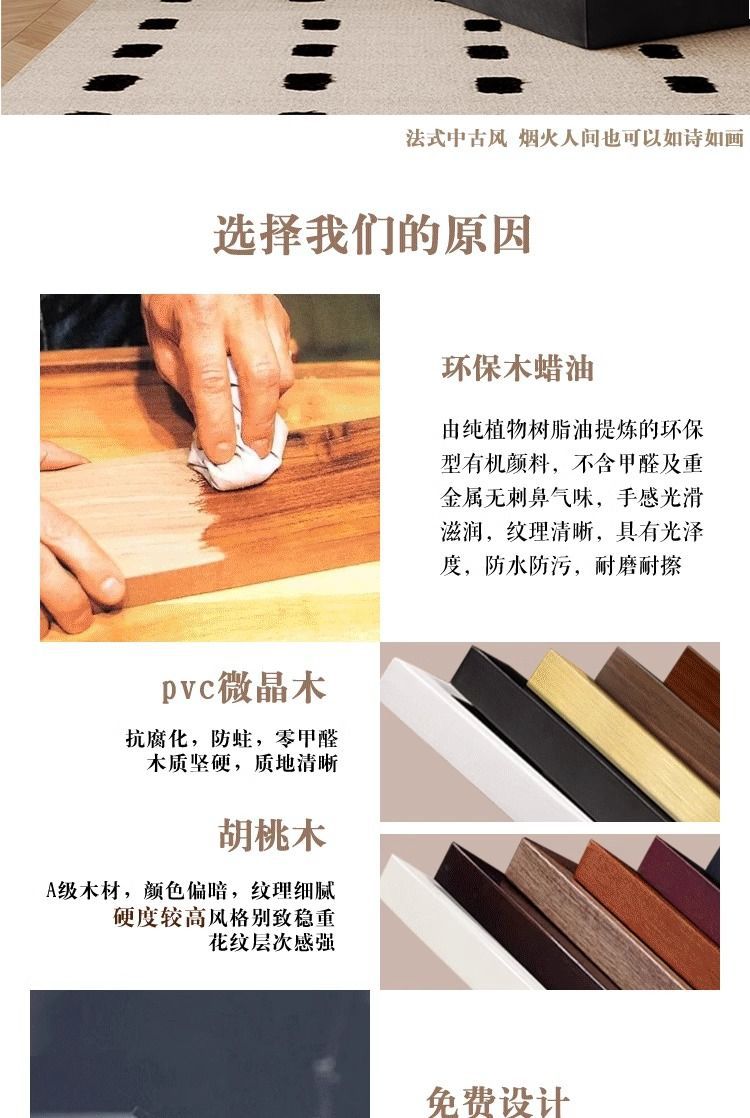 法式中古风 烟火人间也可以如诗如画

选择我们的原因

环保木蜡油

由纯植物树脂油提炼的环保型有机颜料，不含甲醛及重金属无刺鼻气味，手感光滑滋润，纹理清晰，具有光泽度，防水防污，耐磨耐擦

pvc微晶木

抗腐化，防蛀，零甲醛
木质坚硬，质地清晰

胡桃木

A级木材，颜色偏暗，纹理细腻
硬度较高风格别致稳重
花纹层次感强

免费设计